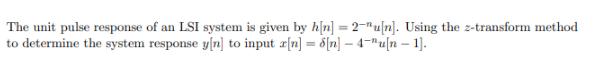 The unit pulse response of an LSI system is given by $h[n] = 2^{-n}u[n]$. Using the $z$-transform method to determine the system response $y[n]$ to input $x[n] = \delta[n] - 4^{-n}u[n-1]$.